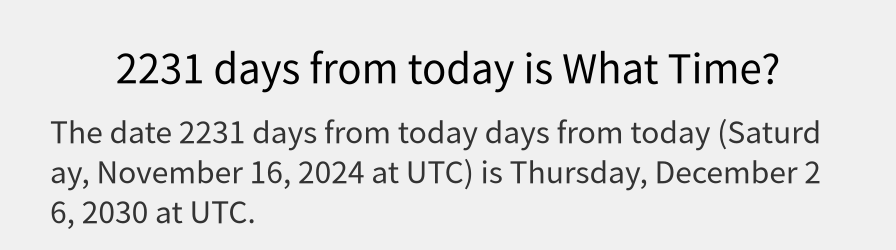 2231 days from today is What Time?

The date 2231 days from today days from today (Saturday, November 16, 2024 at UTC) is Thursday, December 26, 2030 at UTC.